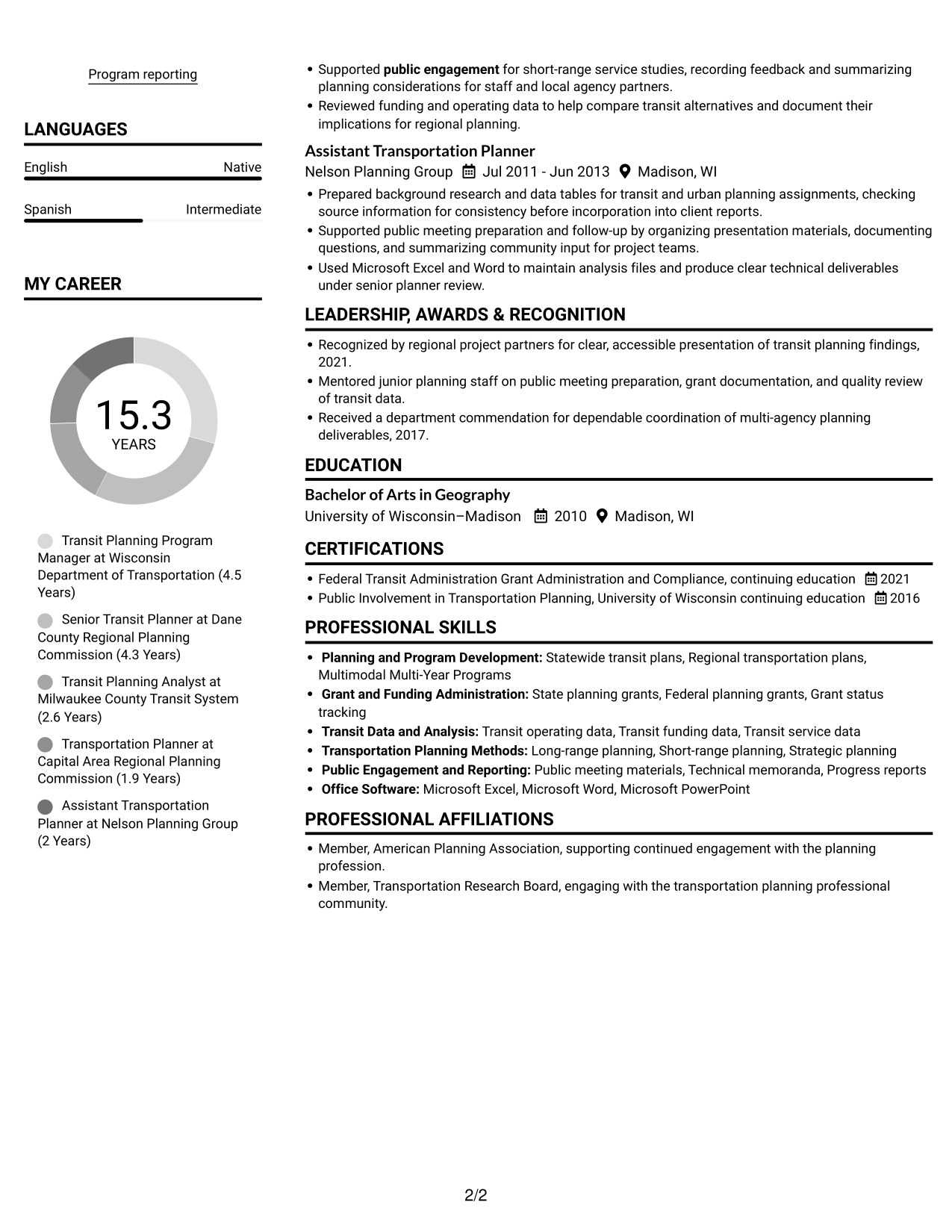 Program reporting

LANGUAGES

English
Native

Spanish
Intermediate

MY CAREER

15.3
YEARS

Transit Planning Program Manager at Wisconsin Department of Transportation (4.5 Years)

Senior Transit Planner at Dane County Regional Planning Commission (4.3 Years)

Transit Planning Analyst at Milwaukee County Transit System (2.6 Years)

Transportation Planner at Capital Area Regional Planning Commission (1.9 Years)

Assistant Transportation Planner at Nelson Planning Group (2 Years)

• Supported public engagement for short-range service studies, recording feedback and summarizing planning considerations for staff and local agency partners.
• Reviewed funding and operating data to help compare transit alternatives and document their implications for regional planning.

Assistant Transportation Planner
Nelson Planning Group Jul 2011 - Jun 2013 Madison, WI

• Prepared background research and data tables for transit and urban planning assignments, checking source information for consistency before incorporation into client reports.
• Supported public meeting preparation and follow-up by organizing presentation materials, documenting questions, and summarizing community input for project teams.
• Used Microsoft Excel and Word to maintain analysis files and produce clear technical deliverables under senior planner review.

LEADERSHIP, AWARDS & RECOGNITION

• Recognized by regional project partners for clear, accessible presentation of transit planning findings, 2021.
• Mentored junior planning staff on public meeting preparation, grant documentation, and quality review of transit data.
• Received a department commendation for dependable coordination of multi-agency planning deliverables, 2017.

EDUCATION

Bachelor of Arts in Geography
University of Wisconsin–Madison 2010 Madison, WI

CERTIFICATIONS

• Federal Transit Administration Grant Administration and Compliance, continuing education 2021
• Public Involvement in Transportation Planning, University of Wisconsin continuing education 2016

PROFESSIONAL SKILLS

• Planning and Program Development: Statewide transit plans, Regional transportation plans, Multimodal Multi-Year Programs
• Grant and Funding Administration: State planning grants, Federal planning grants, Grant status tracking
• Transit Data and Analysis: Transit operating data, Transit funding data, Transit service data
• Transportation Planning Methods: Long-range planning, Short-range planning, Strategic planning
• Public Engagement and Reporting: Public meeting materials, Technical memoranda, Progress reports
• Office Software: Microsoft Excel, Microsoft Word, Microsoft PowerPoint

PROFESSIONAL AFFILIATIONS

• Member, American Planning Association, supporting continued engagement with the planning profession.
• Member, Transportation Research Board, engaging with the transportation planning professional community.

2/2